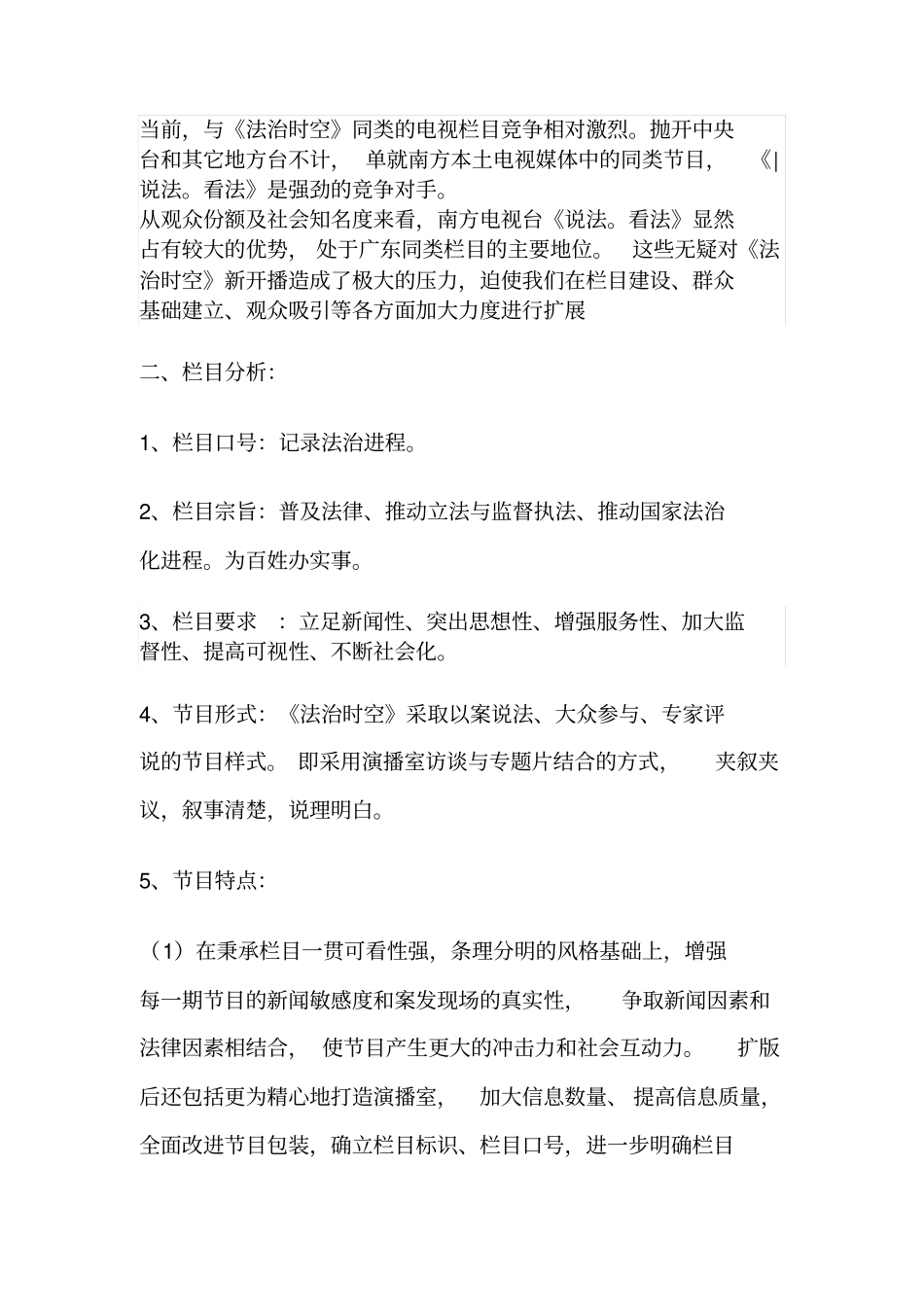 当前，与《法治时空》同类的电视栏目竞争相对激烈。抛开中央台和其它地方台不计，单就南方本土电视媒体中的同类节目，《说法。看法》是强劲的竞争对手。
从观众份额及社会知名度来看，南方电视台《说法。看法》显然占有较大的优势，处于广东同类栏目的主要地位。这些无疑对《法治时空》新开播造成了极大的压力，迫使我们在栏目建设、群众基础建立、观众吸引等各方面加大力度进行扩展

二、栏目分析：

1、栏目口号：记录法治进程。

2、栏目宗旨：普及法律、推动立法与监督执法、推动国家法治化进程。为百姓办实事。

3、栏目要求：立足新闻性、突出思想性、增强服务性、加大监督性、提高可视性、不断社会化。

4、节目形式：《法治时空》采取以案说法、大众参与、专家评说的节目样式。即采用演播室访谈与专题片结合的方式，夹叙夹议，叙事清楚，说理明白。

5、节目特点：

（1）在秉承栏目一贯可看性强，条理分明的风格基础上，增强每一期节目的新闻敏感度和案发现场的真实性，争取新闻因素和法律因素相结合，使节目产生更大的冲击力和社会互动力。扩版后还包括更为精心地打造演播室，加大信息数量、提高信息质量，全面改进节目包装，确立栏目标识、栏目口号，进一步明确栏目